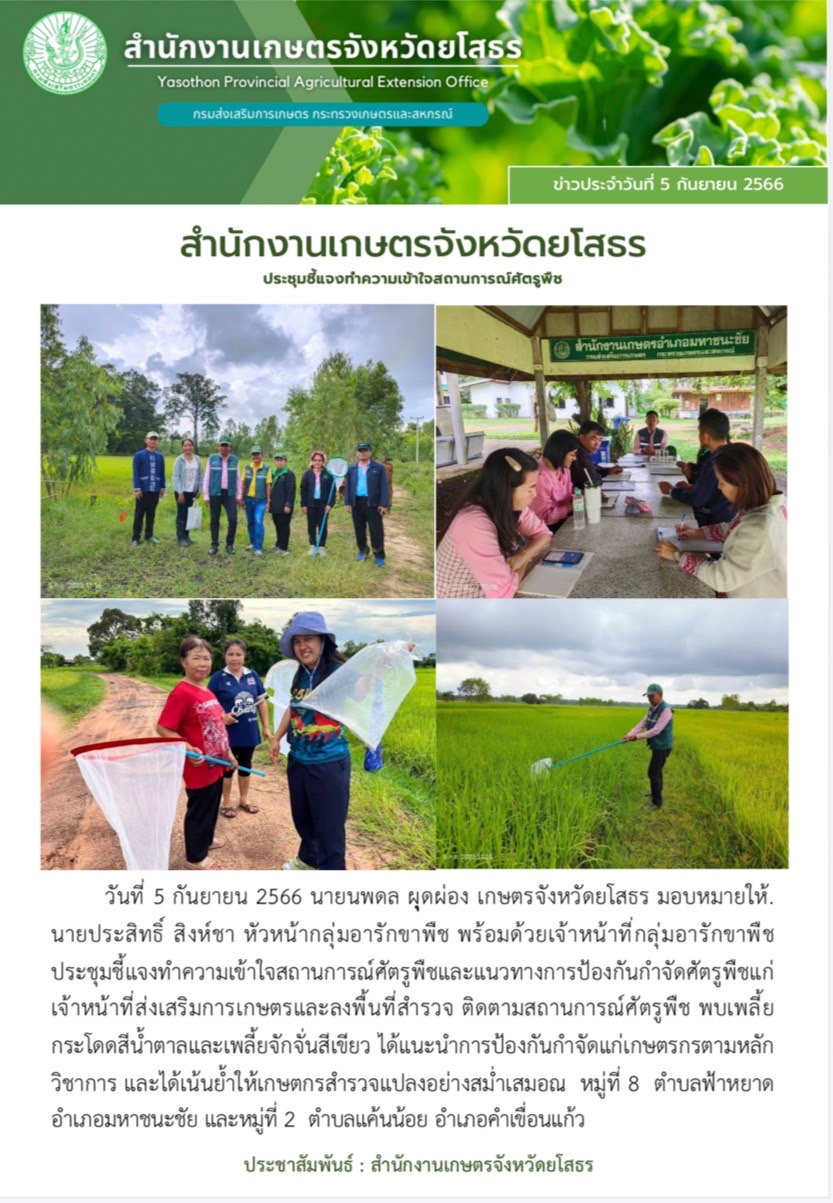 สำนักงานเกษตรจังหวัดยโสธร
Yasothon Provincial Agricultural Extension Office
กรมส่งเสริมการเกษตร กระทรวงเกษตรและสหกรณ์

ข่าวประจำวันที่ 5 กันยายน 2566

สำนักงานเกษตรจังหวัดยโสธร
ประชุมชี้แจงทำความเข้าใจสถานการณ์ศัตรูพืช

สำนักงานเกษตรอำเภอมหาชนะชัย

วันที่ 5 กันยายน 2566 นายนพดล ผุดผ่อง เกษตรจังหวัดยโสธร มอบหมายให้. นายประสิทธิ์ สิงห์ชา หัวหน้ากลุ่มอารักขาพืช พร้อมด้วยเจ้าหน้าที่กลุ่มอารักขาพืช ประชุมชี้แจงทำความเข้าใจสถานการณ์ศัตรูพืชและแนวทางการป้องกันกำจัดศัตรูพืชแก่เจ้าหน้าที่ส่งเสริมการเกษตรและลงพื้นที่สำรวจ ติดตามสถานการณ์ศัตรูพืช พบเพลี้ยกระโดดสีน้ำตาลและเพลี้ยจักจั่นสีเขียว ได้แนะนำการป้องกันกำจัดแก่เกษตรกรตามหลักวิชาการ และได้เน้นย้ำให้เกษตกรสำรวจแปลงอย่างสม่ำเสมอณ หมู่ที่ 8 ตำบลฟ้าหยาด อำเภอมหาชนะชัย และหมู่ที่ 2 ตำบลแค้นน้อย อำเภอคำเขื่อนแก้ว

ประชาสัมพันธ์ : สำนักงานเกษตรจังหวัดยโสธร